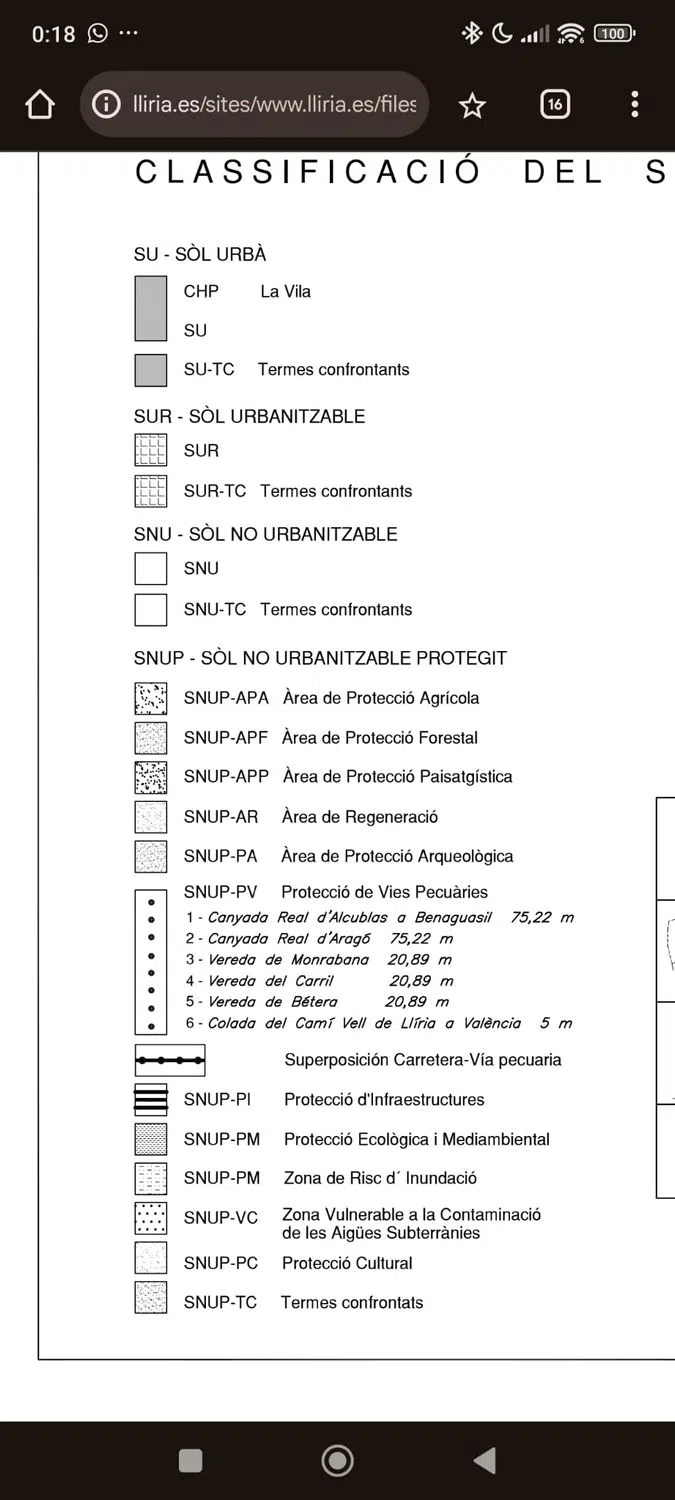 0:18 ··· 100

lliria.es/sites/www.lliria.es/files

16

CLASSIFICACIÓ DEL S

SU - SÒL URBÀ

CHP La Vila

SU

SU-TC Termes confrontants

SUR - SÒL URBANITZABLE

SUR

SUR-TC Termes confrontants

SNU - SÒL NO URBANITZABLE

SNU

SNU-TC Termes confrontants

SNUP - SÒL NO URBANITZABLE PROTEGIT

SNUP-APA Àrea de Protecció Agrícola

SNUP-APF Àrea de Protecció Forestal

SNUP-APP Àrea de Protecció Paisatgística

SNUP-AR Àrea de Regeneració

SNUP-PA Àrea de Protecció Arqueològica

SNUP-PV Protecció de Vies Pecuàries
1 - Canyada Real d'Alcublas a Benaguasil 75,22 m
2 - Canyada Real d'Aragó 75,22 m
3 - Vereda de Monrabana 20,89 m
4 - Vereda del Carril 20,89 m
5 - Vereda de Bétera 20,89 m
6 - Colada del Camí Vell de Llíria a València 5 m

Superposición Carretera-Vía pecuaria

SNUP-PI Protecció d'Infraestructures

SNUP-PM Protecció Ecològica i Mediambiental

SNUP-PM Zona de Risc d´ Inundació

SNUP-VC Zona Vulnerable a la Contaminació de les Aigües Subterrànies

SNUP-PC Protecció Cultural

SNUP-TC Termes confrontats